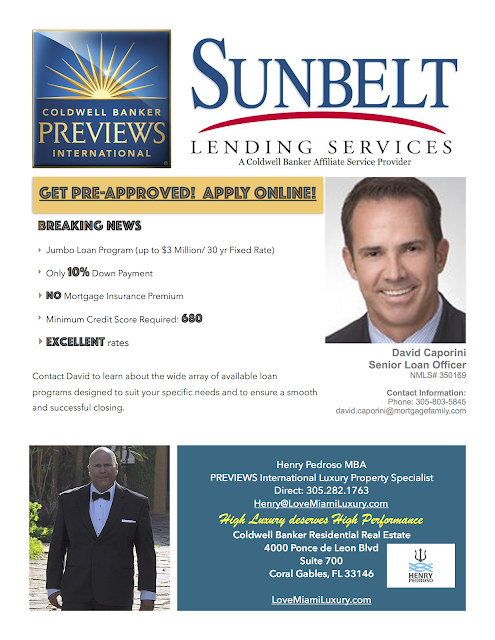 COLDWELL BANKER
PREVIEWS
INTERNATIONAL

SUNBELT
LENDING SERVICES
A Coldwell Banker Affiliate Service Provider

GET PRE-APPROVED! APPLY ONLINE!

BREAKING NEWS

Jumbo Loan Program (up to $3 Million/ 30 yr Fixed Rate)

Only 10% Down Payment

NO Mortgage Insurance Premium

Minimum Credit Score Required: 680

EXCELLENT rates

Contact David to learn about the wide array of available loan programs designed to suit your specific needs and to ensure a smooth and successful closing.

David Caporini
Senior Loan Officer
NMLS# 350169

Contact Information:
Phone: 305-803-5845
david.caporini@mortgagefamily.com

Henry Pedroso MBA
PREVIEWS International Luxury Property Specialist
Direct: 305.282.1763
Henry@LoveMiamiLuxury.com
High Luxury deserves High Performance
Coldwell Banker Residential Real Estate
4000 Ponce de Leon Blvd
Suite 700
Coral Gables, FL 33146

HENRY PEDROSO

LoveMiamiLuxury.com